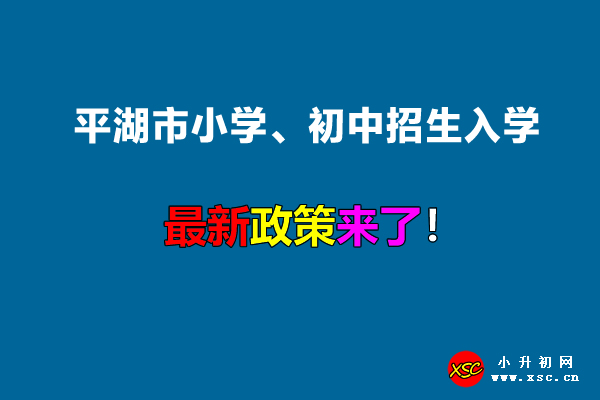 平湖市小学、初中招生入学

最新政策来了！

XSC 小升初网 www.xsc.cn